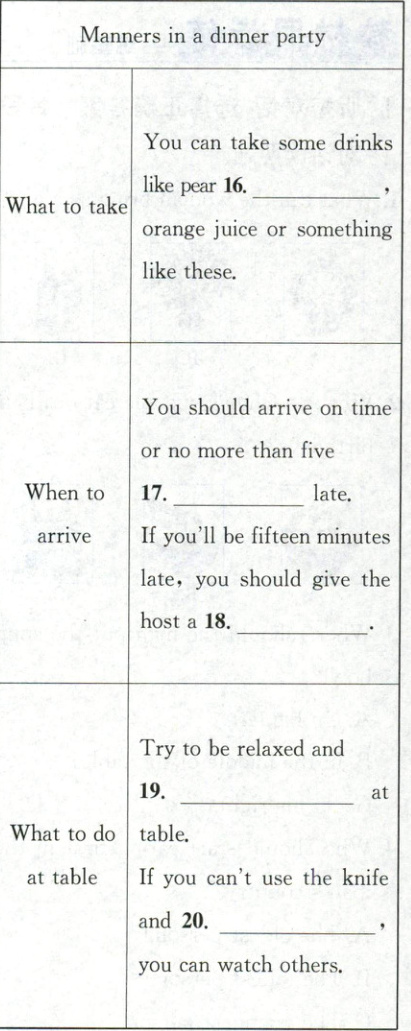 | Manners in a dinner party | |
|---|---|
| What to take | You can take some drinks like pear 16. ____, orange juice or something like these. |
| When to arrive | You should arrive on time or no more than five 17. ____ late. If you'll be fifteen minutes late, you should give the host a 18. ____. |
| What to do at table | Try to be relaxed and 19. ____ at table. If you can't use the knife and 20. ____, you can watch others. |